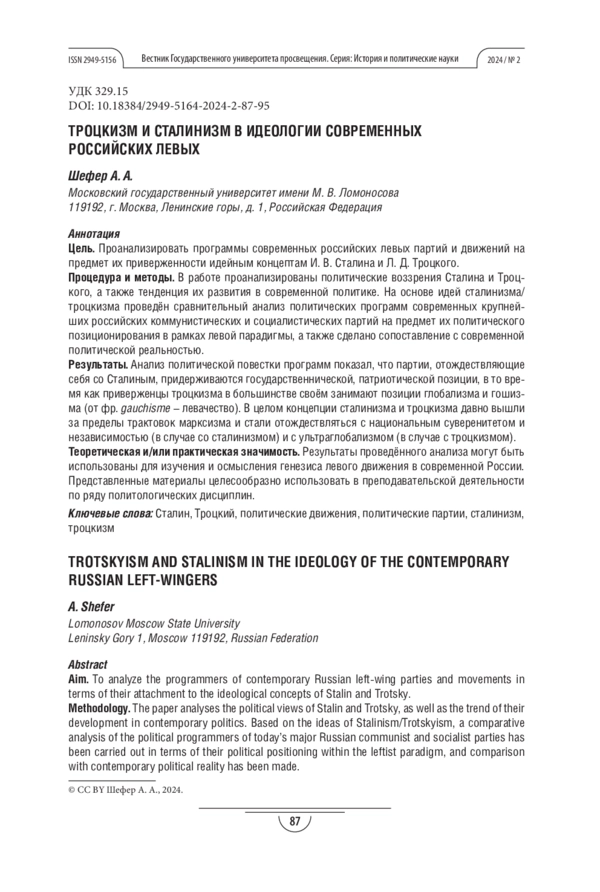 ISSN 2949-5156 Вестник Государственного университета просвещения. Серия: История и политические науки 2024 / № 2

УДК 329.15
DOI: 10.18384/2949-5164-2024-2-87-95

ТРОЦКИЗМ И СТАЛИНИЗМ В ИДЕОЛОГИИ СОВРЕМЕННЫХ РОССИЙСКИХ ЛЕВЫХ

Шефер А. А.
Московский государственный университет имени М. В. Ломоносова
119192, г. Москва, Ленинские горы, д. 1, Российская Федерация

Аннотация
Цель. Проанализировать программы современных российских левых партий и движений на предмет их приверженности идейным концептам И. В. Сталина и Л. Д. Троцкого.
Процедура и методы. В работе проанализированы политические воззрения Сталина и Троцкого, а также тенденция их развития в современной политике. На основе идей сталинизма/троцкизма проведён сравнительный анализ политических программ современных крупнейших российских коммунистических и социалистических партий на предмет их политического позиционирования в рамках левой парадигмы, а также сделано сопоставление с современной политической реальностью.
Результаты. Анализ политической повестки программ показал, что партии, отождествляющие себя со Сталиным, придерживаются государственнической, патриотической позиции, в то время как приверженцы троцкизма в большинстве своём занимают позиции глобализма и гошизма (от фр. gauchisme – левачество). В целом концепции сталинизма и троцкизма давно вышли за пределы трактовок марксизма и стали отождествляться с национальным суверенитетом и независимостью (в случае со сталинизмом) и с ультраглобализмом (в случае с троцкизмом).
Теоретическая и/или практическая значимость. Результаты проведённого анализа могут быть использованы для изучения и осмысления генезиса левого движения в современной России. Представленные материалы целесообразно использовать в преподавательской деятельности по ряду политологических дисциплин.
Ключевые слова: Сталин, Троцкий, политические движения, политические партии, сталинизм, троцкизм

TROTSKYISM AND STALINISM IN THE IDEOLOGY OF THE CONTEMPORARY RUSSIAN LEFT-WINGERS

A. Shefer
Lomonosov Moscow State University
Leninsky Gory 1, Moscow 119192, Russian Federation

Abstract
Aim. To analyze the programmers of contemporary Russian left-wing parties and movements in terms of their attachment to the ideological concepts of Stalin and Trotsky.
Methodology. The paper analyses the political views of Stalin and Trotsky, as well as the trend of their development in contemporary politics. Based on the ideas of Stalinism/Trotskyism, a comparative analysis of the political programmers of today's major Russian communist and socialist parties has been carried out in terms of their political positioning within the leftist paradigm, and comparison with contemporary political reality has been made.

© CC BY Шефер А. А., 2024.

87